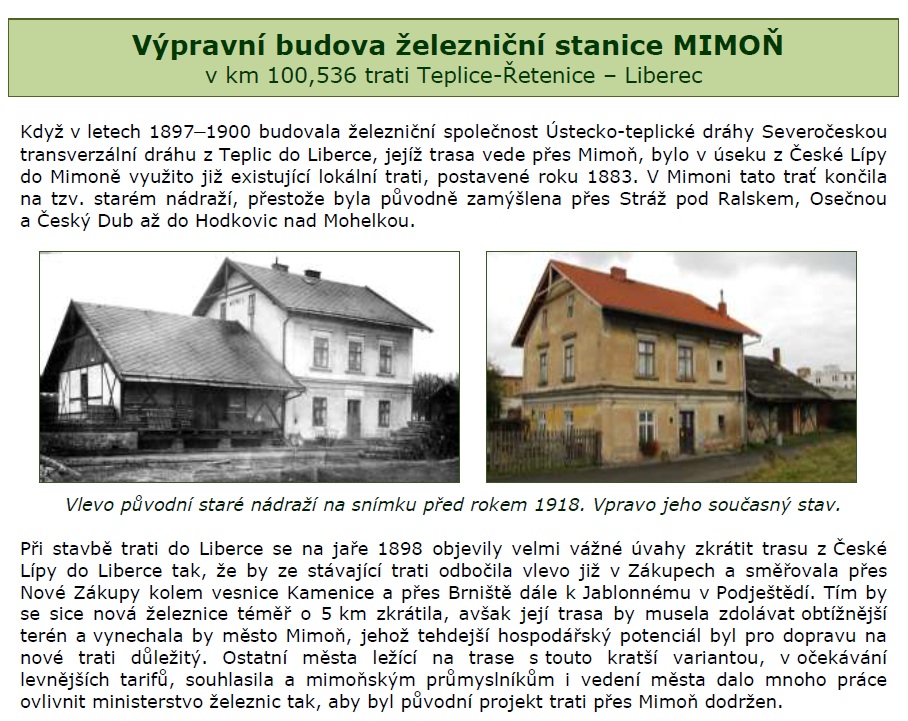 Výpravní budova železniční stanice MIMOŇ
v km 100,536 trati Teplice-Řetenice – Liberec

Když v letech 1897–1900 budovala železniční společnost Ústecko-teplické dráhy Severočeskou transverzální dráhu z Teplic do Liberce, jejíž trasa vede přes Mimoň, bylo v úseku z České Lípy do Mimoně využito již existující lokální trati, postavené roku 1883. V Mimoni tato trať končila na tzv. starém nádraží, přestože byla původně zamýšlena přes Stráž pod Ralskem, Osečnou a Český Dub až do Hodkovic nad Mohelkou.

Vlevo původní staré nádraží na snímku před rokem 1918. Vpravo jeho současný stav.

Při stavbě trati do Liberce se na jaře 1898 objevily velmi vážné úvahy zkrátit trasu z České Lípy do Liberce tak, že by ze stávající trati odbočila vlevo již v Zákupech a směřovala přes Nové Zákupy kolem vesnice Kamenice a přes Brniště dále k Jablonnému v Podještědí. Tím by se sice nová železnice téměř o 5 km zkrátila, avšak její trasa by musela zdolávat obtížnější terén a vynechala by město Mimoň, jehož tehdejší hospodářský potenciál byl pro dopravu na nové trati důležitý. Ostatní města ležící na trase s touto kratší variantou, v očekávání levnějších tarifů, souhlasila a mimoňským průmyslníkům i vedení města dalo mnoho práce ovlivnit ministerstvo železnic tak, aby byl původní projekt trati přes Mimoň dodržen.